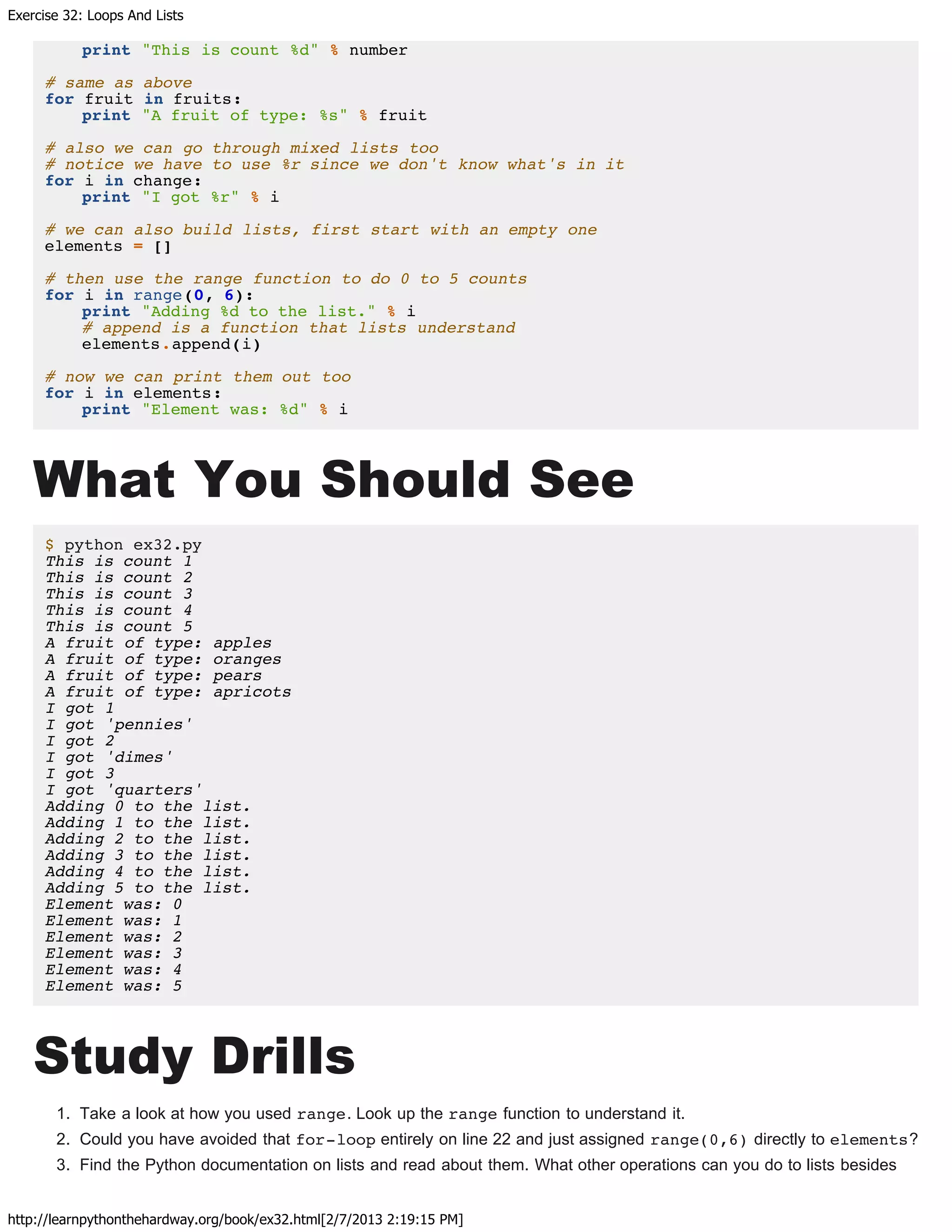 Exercise 32: Loops And Lists

    print "This is count %d" % number

# same as above
for fruit in fruits:
    print "A fruit of type: %s" % fruit

# also we can go through mixed lists too
# notice we have to use %r since we don't know what's in it
for i in change:
    print "I got %r" % i

# we can also build lists, first start with an empty one
elements = []

# then use the range function to do 0 to 5 counts
for i in range(0, 6):
    print "Adding %d to the list." % i
    # append is a function that lists understand
    elements.append(i)

# now we can print them out too
for i in elements:
    print "Element was: %d" % i

What You Should See

$ python ex32.py
This is count 1
This is count 2
This is count 3
This is count 4
This is count 5
A fruit of type: apples
A fruit of type: oranges
A fruit of type: pears
A fruit of type: apricots
I got 1
I got 'pennies'
I got 2
I got 'dimes'
I got 3
I got 'quarters'
Adding 0 to the list.
Adding 1 to the list.
Adding 2 to the list.
Adding 3 to the list.
Adding 4 to the list.
Adding 5 to the list.
Element was: 0
Element was: 1
Element was: 2
Element was: 3
Element was: 4
Element was: 5

Study Drills

1. Take a look at how you used range. Look up the range function to understand it.
2. Could you have avoided that for-loop entirely on line 22 and just assigned range(0,6) directly to elements?
3. Find the Python documentation on lists and read about them. What other operations can you do to lists besides

http://learnpythonthehardway.org/book/ex32.html[2/7/2013 2:19:15 PM]